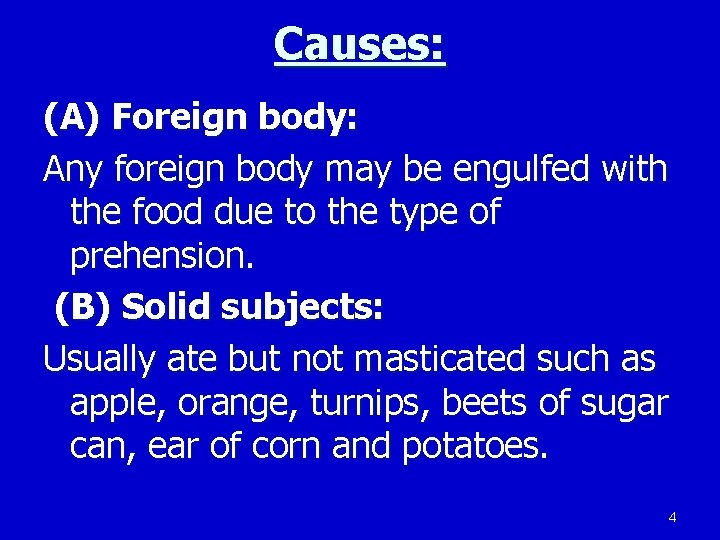 Causes:

(A) Foreign body:

Any foreign body may be engulfed with the food due to the type of prehension.

(B) Solid subjects:

Usually ate but not masticated such as apple, orange, turnips, beets of sugar can, ear of corn and potatoes.

4